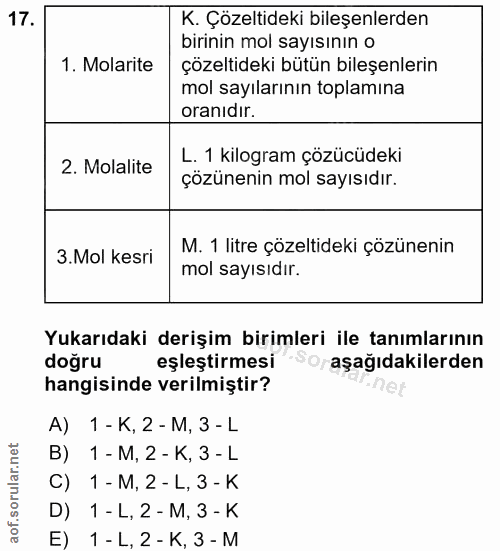 17.

| 1. Molarite | K. Çözeltideki bileşenlerden birinin mol sayısının o çözeltideki bütün bileşenlerin mol sayılarının toplamına oranıdır. |
|---|---|
| 2. Molalite | L. 1 kilogram çözücüdeki çözünenin mol sayısıdır. |
| 3.Mol kesri | M. 1 litre çözeltideki çözünenin mol sayısıdır. |

Yukarıdaki derişim birimleri ile tanımlarının doğru eşleştirmesi aşağıdakilerden hangisinde verilmiştir?

aof.sorular.net

A) 1 - K, 2 - M, 3 - L
B) 1 - M, 2 - K, 3 - L
C) 1 - M, 2 - L, 3 - K
D) 1 - L, 2 - M, 3 - K
E) 1 - L, 2 - K, 3 - M

aof.sorular.net